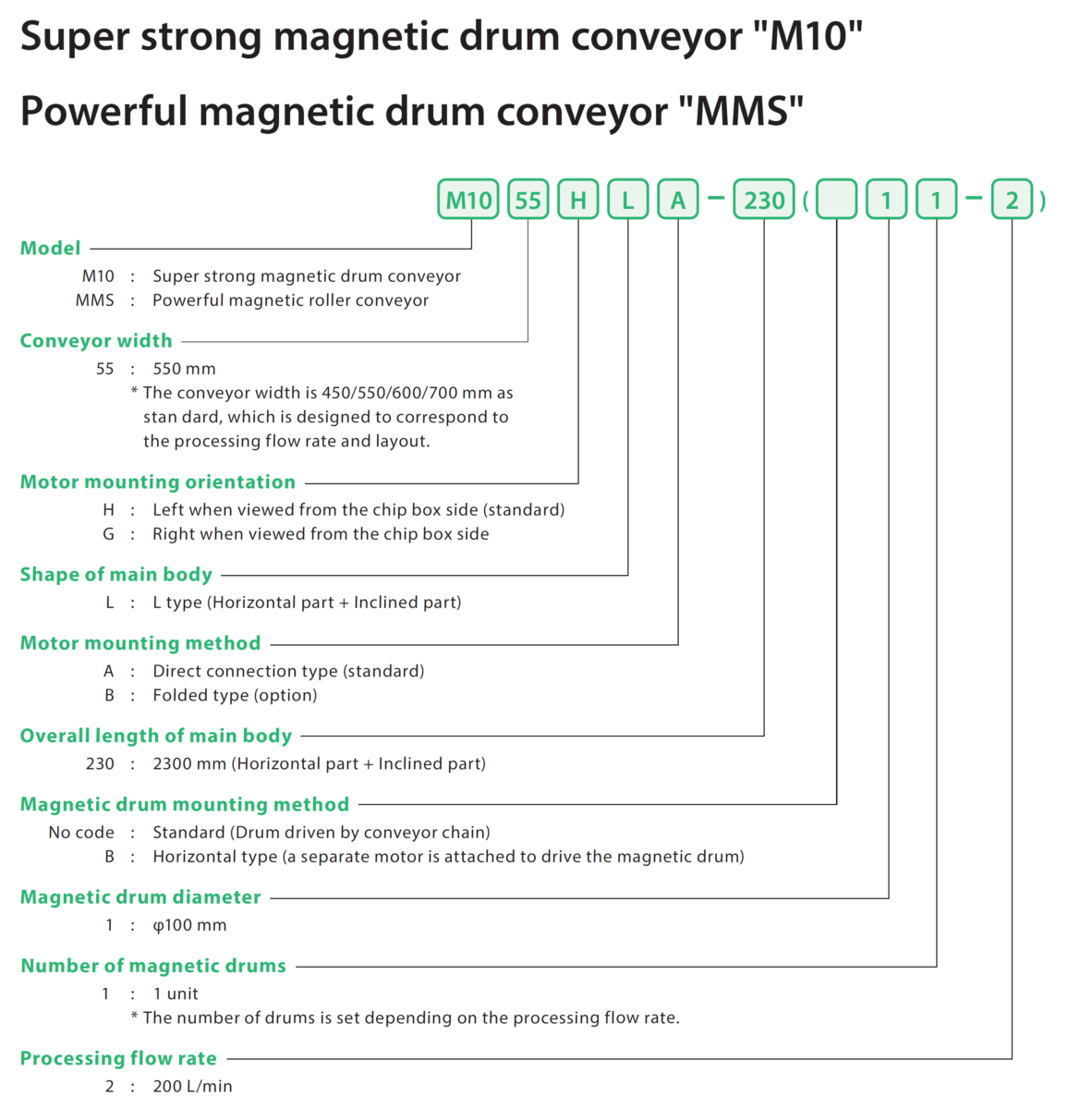 Super strong magnetic drum conveyor "M10"

Powerful magnetic drum conveyor "MMS"

M10 55 H L A - 230 ( 1 1 - 2 )

Model
M10 : Super strong magnetic drum conveyor
MMS : Powerful magnetic roller conveyor

Conveyor width
55 : 550 mm
* The conveyor width is 450/550/600/700 mm as stan dard, which is designed to correspond to the processing flow rate and layout.

Motor mounting orientation
H : Left when viewed from the chip box side (standard)
G : Right when viewed from the chip box side

Shape of main body
L : L type (Horizontal part + Inclined part)

Motor mounting method
A : Direct connection type (standard)
B : Folded type (option)

Overall length of main body
230 : 2300 mm (Horizontal part + Inclined part)

Magnetic drum mounting method
No code : Standard (Drum driven by conveyor chain)
B : Horizontal type (a separate motor is attached to drive the magnetic drum)

Magnetic drum diameter
1 : φ100 mm

Number of magnetic drums
1 : 1 unit
* The number of drums is set depending on the processing flow rate.

Processing flow rate
2 : 200 L/min